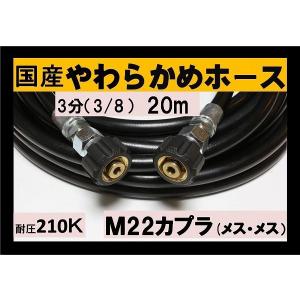 国産やわらかめホース

3分（3/8） 20m

耐圧210K

M22カプラ（メス・メス）